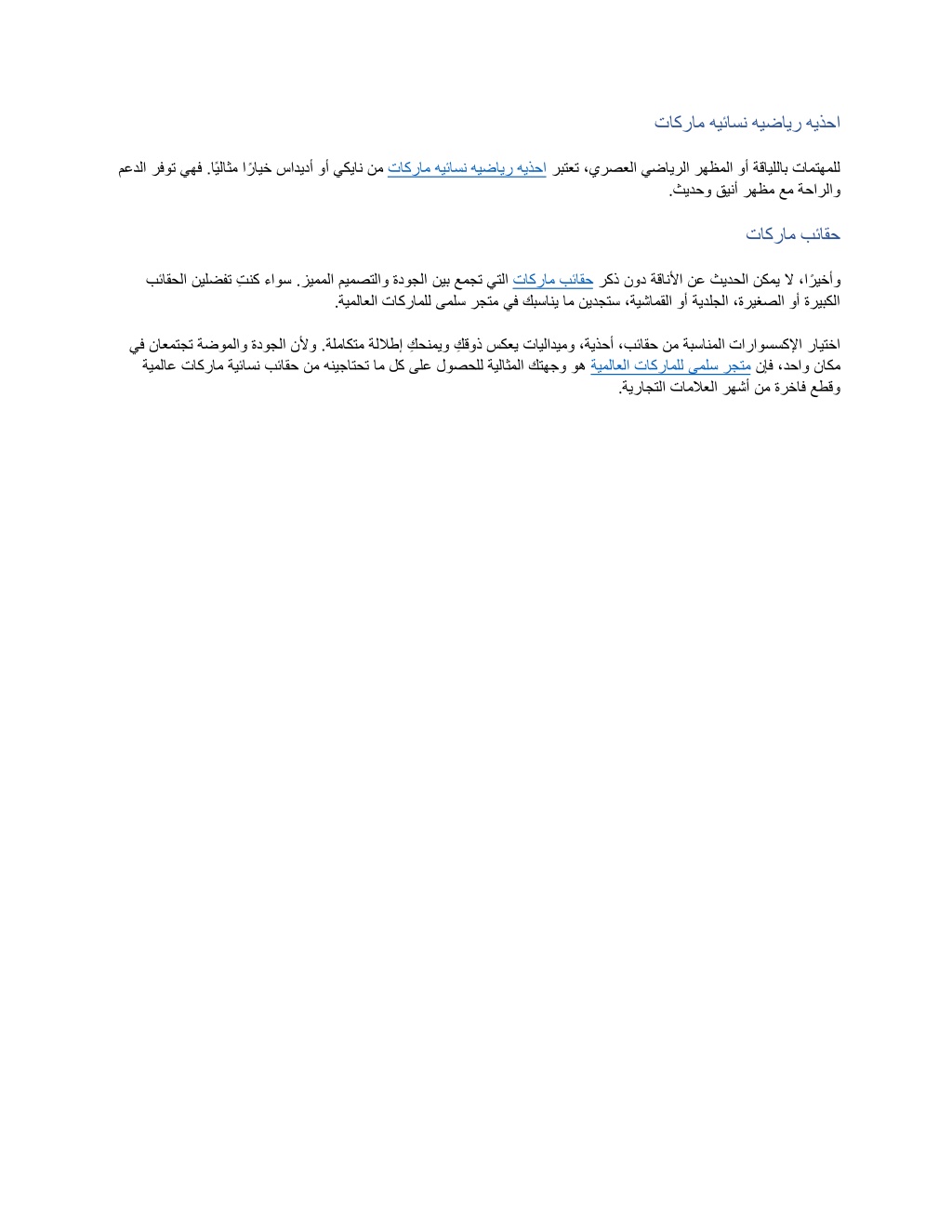 احذيه رياضيه نسائيه ماركات

للمهتمات باللياقة أو المظهر الرياضي العصري، تعتبر احذيه رياضيه نسائيه ماركات من نايكي أو أديداس خيارًا مثاليًا. فهي توفر الدعم والراحة مع مظهر أنيق وحديث.

حقائب ماركات

وأخيرًا، لا يمكن الحديث عن الأناقة دون ذكر حقائب ماركات التي تجمع بين الجودة والتصميم المميز. سواء كنتِ تفضلين الحقائب الكبيرة أو الصغيرة، الجلدية أو القماشية، ستجدين ما يناسبك في متجر سلمى للماركات العالمية.

اختيار الإكسسوارات المناسبة من حقائب، أحذية، وميداليات يعكس ذوقكِ ويمنحكِ إطلالة متكاملة. ولأن الجودة والموضة تجتمعان في مكان واحد، فإن متجر سلمى للماركات العالمية هو وجهتك المثالية للحصول على كل ما تحتاجينه من حقائب نسائية ماركات عالمية وقطع فاخرة من أشهر العلامات التجارية.